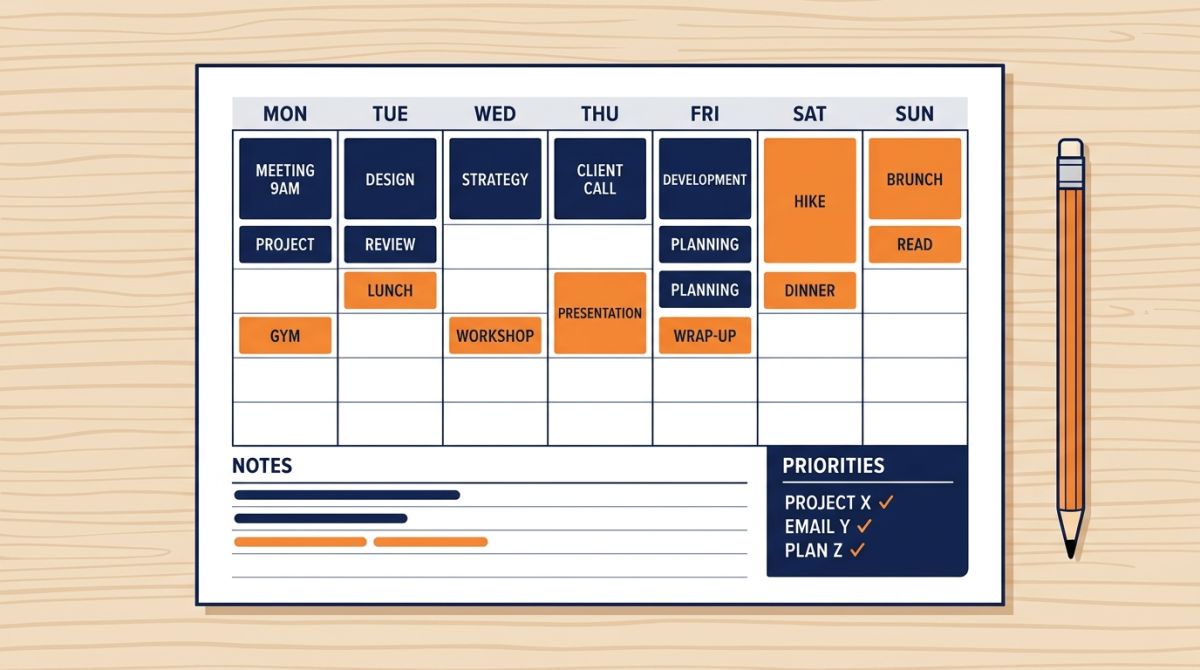 | MON | TUE | WED | THU | FRI | SAT | SUN |
|---|---|---|---|---|---|---|
| MEETING 9AM | DESIGN | STRATEGY | CLIENT CALL | DEVELOPMENT | HIKE | BRUNCH |
| PROJECT | REVIEW | | | PLANNING | | READ |
| | LUNCH | | PRESENTATION | PLANNING | DINNER | |
| GYM | | WORKSHOP | | WRAP-UP | | |
| | | | | | | |
| | | | | | | |

NOTES

PRIORITIES
PROJECT X ✓
EMAIL Y ✓
PLAN Z ✓